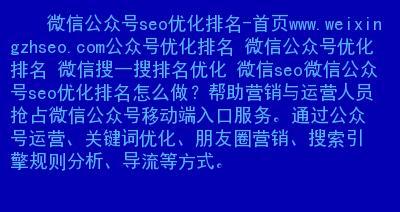 微信公众号seo优化排名-首页www.weixingzhseo.com公众号优化排名 微信公众号优化排名 微信搜一搜排名优化 微信seo微信公众号seo优化排名怎么做？帮助营销与运营人员抢占微信公众号移动端入口服务。通过公众号运营、关键词优化、朋友圈营销、搜索引擎规则分析、导流等方式。